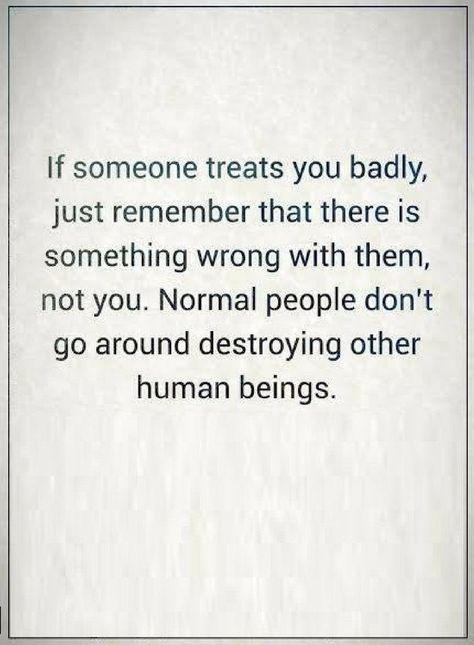 If someone treats you badly, just remember that there is something wrong with them, not you. Normal people don't go around destroying other human beings.